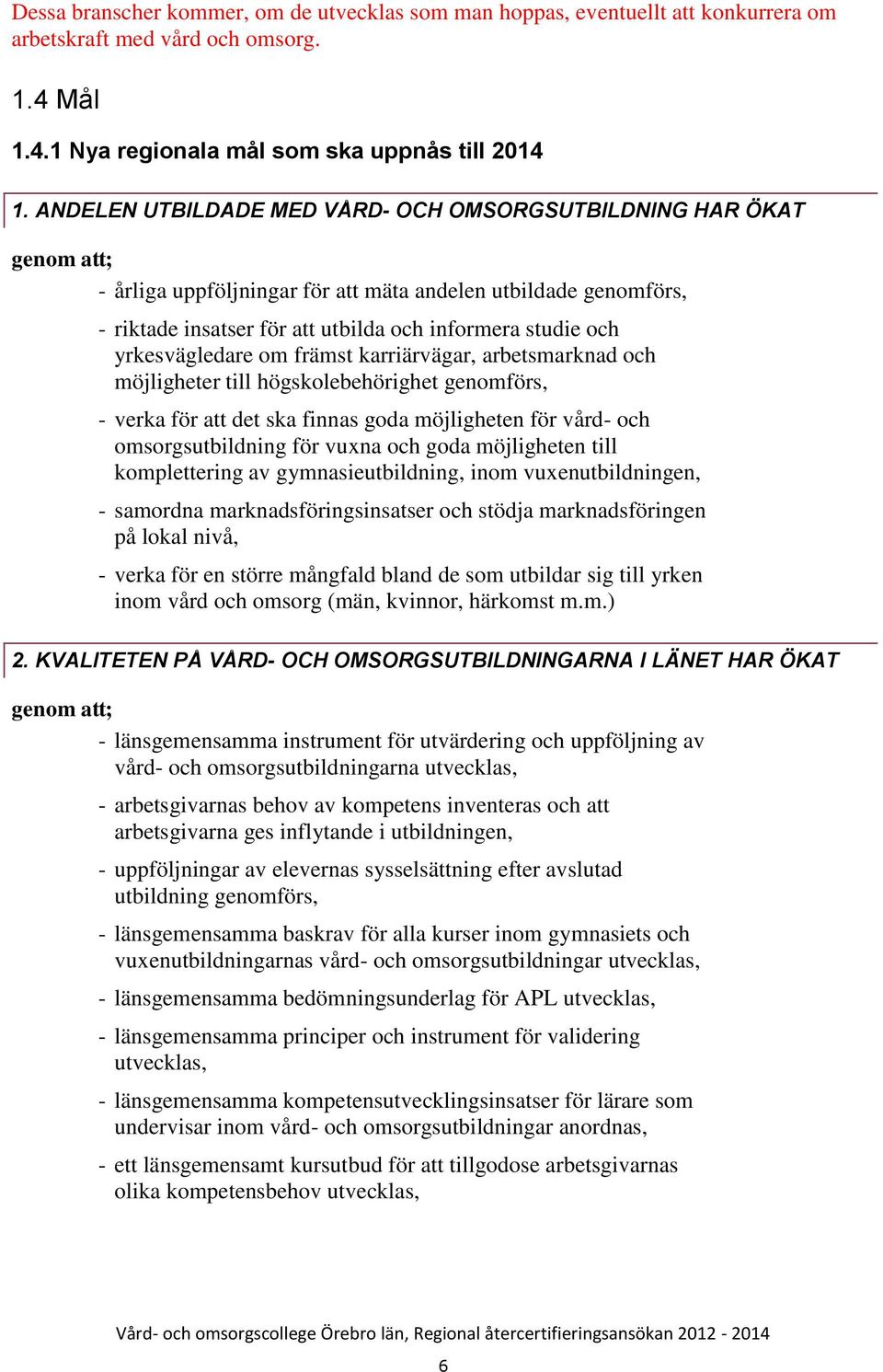 Dessa branscher kommer, om de utvecklas som man hoppas, eventuellt att konkurrera om arbetskraft med vård och omsorg.

1.4 Mål

1.4.1 Nya regionala mål som ska uppnås till 2014

1. ANDELEN UTBILDADE MED VÅRD- OCH OMSORGSUTBILDNING HAR ÖKAT

genom att;

- årliga uppföljningar för att mäta andelen utbildade genomförs,

- riktade insatser för att utbilda och informera studie och yrkesvägledare om främst karriärvägar, arbetsmarknad och möjligheter till högskolebehörighet genomförs,

- verka för att det ska finnas goda möjligheten för vård- och omsorgsutbildning för vuxna och goda möjligheten till komplettering av gymnasieutbildning, inom vuxenutbildningen,

- samordna marknadsföringsinsatser och stödja marknadsföringen på lokal nivå,

- verka för en större mångfald bland de som utbildar sig till yrken inom vård och omsorg (män, kvinnor, härkomst m.m.)

2. KVALITETEN PÅ VÅRD- OCH OMSORGSUTBILDNINGARNA I LÄNET HAR ÖKAT

genom att;

- länsgemensamma instrument för utvärdering och uppföljning av vård- och omsorgsutbildningarna utvecklas,

- arbetsgivarnas behov av kompetens inventeras och att arbetsgivarna ges inflytande i utbildningen,

- uppföljningar av elevernas sysselsättning efter avslutad utbildning genomförs,

- länsgemensamma baskrav för alla kurser inom gymnasiets och vuxenutbildningarnas vård- och omsorgsutbildningar utvecklas,

- länsgemensamma bedömningsunderlag för APL utvecklas,

- länsgemensamma principer och instrument för validering utvecklas,

- länsgemensamma kompetensutvecklingsinsatser för lärare som undervisar inom vård- och omsorgsutbildningar anordnas,

- ett länsgemensamt kursutbud för att tillgodose arbetsgivarnas olika kompetensbehov utvecklas,

Vård- och omsorgscollege Örebro län, Regional återcertifieringsansökan 2012 - 2014

6